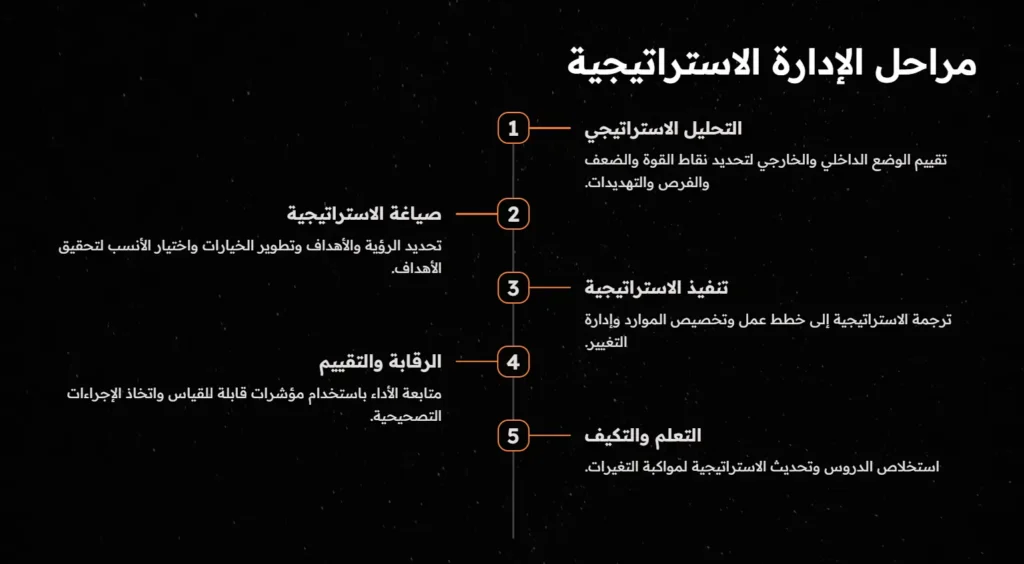 مراحل الإدارة الاستراتيجية

1
التحليل الاستراتيجي
تقييم الوضع الداخلي والخارجي لتحديد نقاط القوة والضعف والفرص والتهديدات.

2
صياغة الاستراتيجية
تحديد الرؤية والأهداف وتطوير الخيارات واختيار الأنسب لتحقيق الأهداف.

3
تنفيذ الاستراتيجية
ترجمة الاستراتيجية إلى خطط عمل وتخصيص الموارد وإدارة التغيير.

4
الرقابة والتقييم
متابعة الأداء باستخدام مؤشرات قابلة للقياس واتخاذ الإجراءات التصحيحية.

5
التعلم والتكيف
استخلاص الدروس وتحديث الاستراتيجية لمواكبة التغيرات.